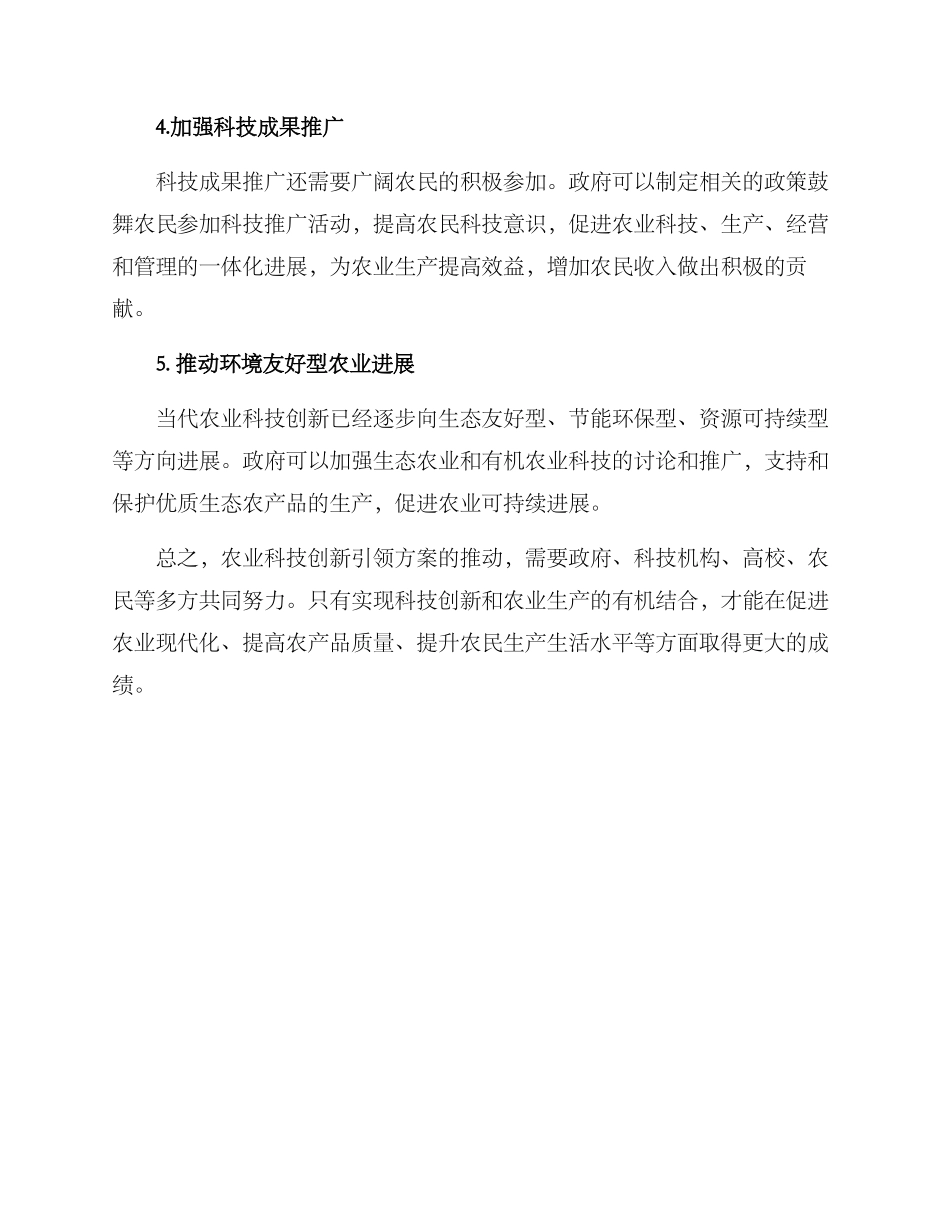 4.加强科技成果推广

科技成果推广还需要广阔农民的积极参加。政府可以制定相关的政策鼓舞农民参加科技推广活动，提高农民科技意识，促进农业科技、生产、经营和管理的一体化进展，为农业生产提高效益，增加农民收入做出积极的贡献。

5. 推动环境友好型农业进展

当代农业科技创新已经逐步向生态友好型、节能环保型、资源可持续型等方向进展。政府可以加强生态农业和有机农业科技的讨论和推广，支持和保护优质生态农产品的生产，促进农业可持续进展。

总之，农业科技创新引领方案的推动，需要政府、科技机构、高校、农民等多方共同努力。只有实现科技创新和农业生产的有机结合，才能在促进农业现代化、提高农产品质量、提升农民生产生活水平等方面取得更大的成绩。